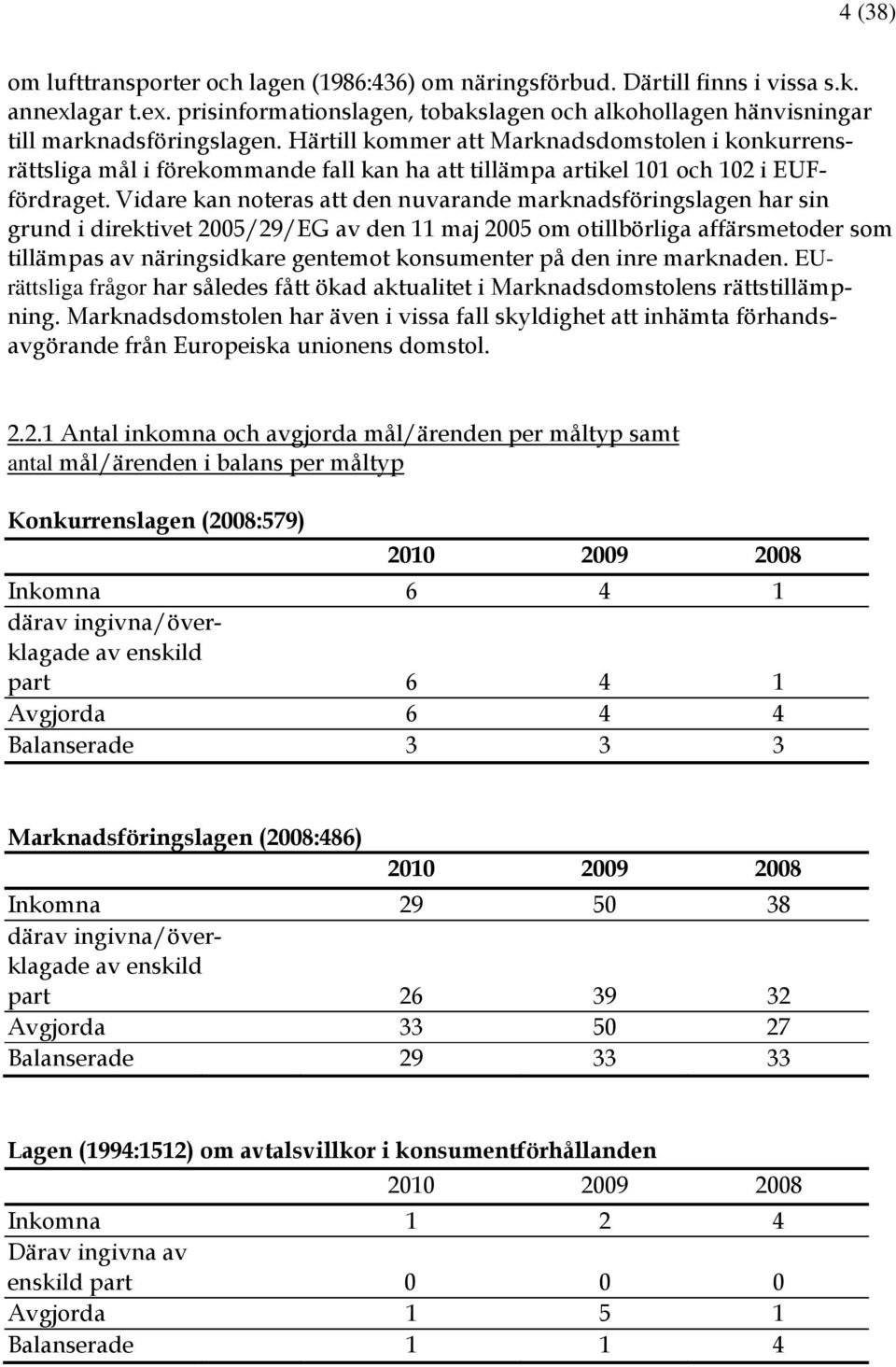 4 (38)

om lufttransporter och lagen (1986:436) om näringsförbud. Därtill finns i vissa s.k. annexlagar t.ex. prisinformationslagen, tobakslagen och alkohollagen hänvisningar till marknadsföringslagen. Härtill kommer att Marknadsdomstolen i konkurrensrättsliga mål i förekommande fall kan ha att tillämpa artikel 101 och 102 i EUF-fördraget. Vidare kan noteras att den nuvarande marknadsföringslagen har sin grund i direktivet 2005/29/EG av den 11 maj 2005 om otillbörliga affärsmetoder som tillämpas av näringsidkare gentemot konsumenter på den inre marknaden. EU-rättsliga frågor har således fått ökad aktualitet i Marknadsdomstolens rättstillämpning. Marknadsdomstolen har även i vissa fall skyldighet att inhämta förhandsavgörande från Europeiska unionens domstol.

2.2.1 Antal inkomna och avgjorda mål/ärenden per måltyp samt antal mål/ärenden i balans per måltyp

Konkurrenslagen (2008:579)

| | 2010 | 2009 | 2008 |
|---|---|---|---|
| Inkomna | 6 | 4 | 1 |
| därav ingivna/överklagade av enskild part | 6 | 4 | 1 |
| Avgjorda | 6 | 4 | 4 |
| Balanserade | 3 | 3 | 3 |

Marknadsföringslagen (2008:486)

| | 2010 | 2009 | 2008 |
|---|---|---|---|
| Inkomna | 29 | 50 | 38 |
| därav ingivna/överklagade av enskild part | 26 | 39 | 32 |
| Avgjorda | 33 | 50 | 27 |
| Balanserade | 29 | 33 | 33 |

Lagen (1994:1512) om avtalsvillkor i konsumentförhållanden

| | 2010 | 2009 | 2008 |
|---|---|---|---|
| Inkomna | 1 | 2 | 4 |
| Därav ingivna av enskild part | 0 | 0 | 0 |
| Avgjorda | 1 | 5 | 1 |
| Balanserade | 1 | 1 | 4 |